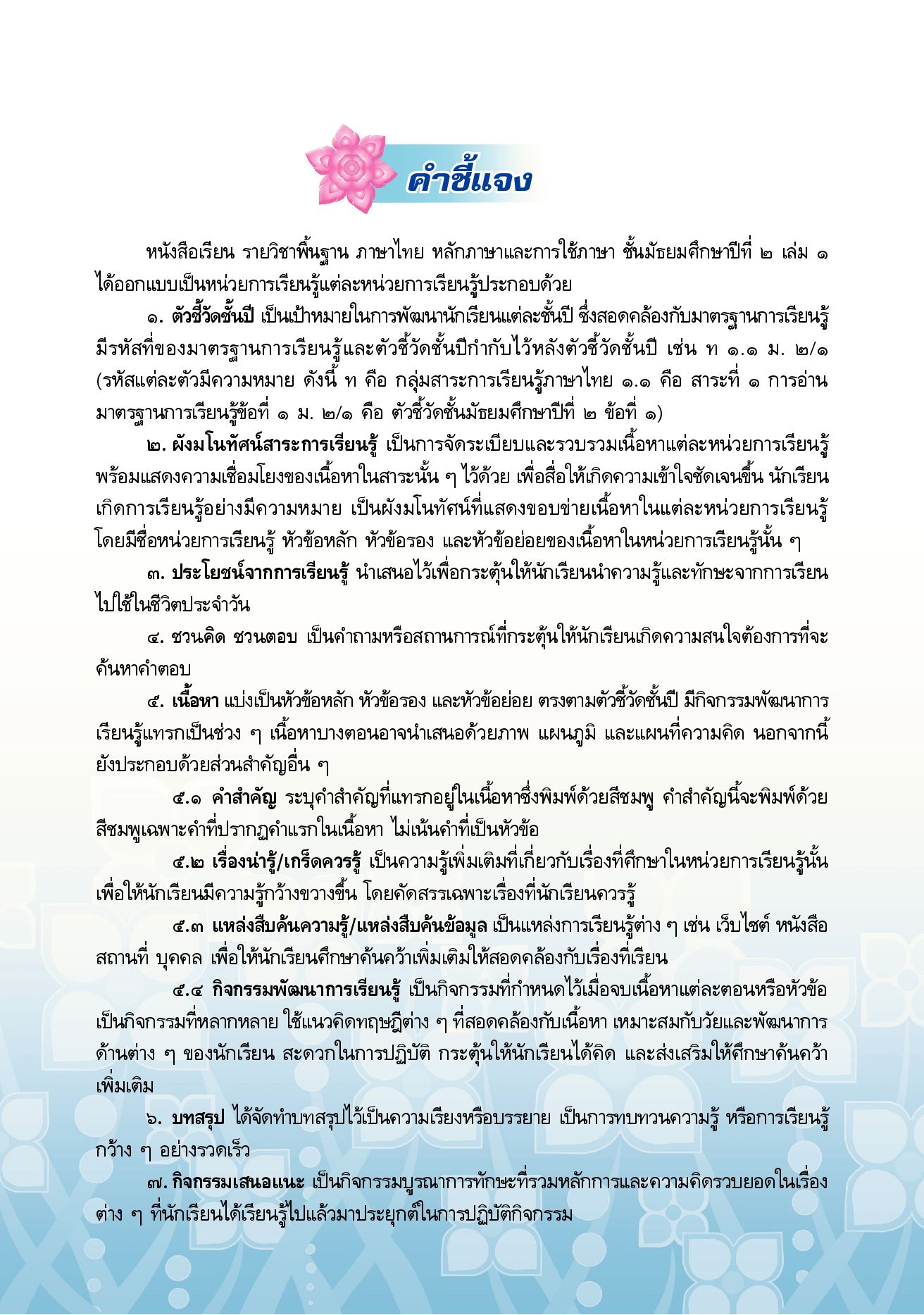 คำชี้แจง

หนังสือเรียน รายวิชาพื้นฐาน ภาษาไทย หลักภาษาและการใช้ภาษา ชั้นมัธยมศึกษาปีที่ ๒ เล่ม ๑ ได้ออกแบบเป็นหน่วยการเรียนรู้แต่ละหน่วยการเรียนรู้ประกอบด้วย

๑. ตัวชี้วัดชั้นปี เป็นเป้าหมายในการพัฒนานักเรียนแต่ละชั้นปี ซึ่งสอดคล้องกับมาตรฐานการเรียนรู้ มีรหัสที่ของมาตรฐานการเรียนรู้และตัวชี้วัดชั้นปีกำกับไว้หลังตัวชี้วัดชั้นปี เช่น ท ๑.๑ ม. ๒/๑ (รหัสแต่ละตัวมีความหมาย ดังนี้ ท คือ กลุ่มสาระการเรียนรู้ภาษาไทย ๑.๑ คือ สาระที่ ๑ การอ่าน มาตรฐานการเรียนรู้ข้อที่ ๑ ม. ๒/๑ คือ ตัวชี้วัดชั้นมัธยมศึกษาปีที่ ๒ ข้อที่ ๑)

๒. ผังมโนทัศน์สาระการเรียนรู้ เป็นการจัดระเบียบและรวบรวมเนื้อหาแต่ละหน่วยการเรียนรู้ พร้อมแสดงความเชื่อมโยงของเนื้อหาในสาระนั้น ๆ ไว้ด้วย เพื่อสื่อให้เกิดความเข้าใจชัดเจนขึ้น นักเรียนเกิดการเรียนรู้อย่างมีความหมาย เป็นผังมโนทัศน์ที่แสดงขอบข่ายเนื้อหาในแต่ละหน่วยการเรียนรู้ โดยมีชื่อหน่วยการเรียนรู้ หัวข้อหลัก หัวข้อรอง และหัวข้อย่อยของเนื้อหาในหน่วยการเรียนรู้นั้น ๆ

๓. ประโยชน์จากการเรียนรู้ นำเสนอไว้เพื่อกระตุ้นให้นักเรียนนำความรู้และทักษะจากการเรียนไปใช้ในชีวิตประจำวัน

๔. ชวนคิด ชวนตอบ เป็นคำถามหรือสถานการณ์ที่กระตุ้นให้นักเรียนเกิดความสนใจต้องการที่จะค้นหาคำตอบ

๕. เนื้อหา แบ่งเป็นหัวข้อหลัก หัวข้อรอง และหัวข้อย่อย ตรงตามตัวชี้วัดชั้นปี มีกิจกรรมพัฒนาการเรียนรู้แทรกเป็นช่วง ๆ เนื้อหาบางตอนอาจนำเสนอด้วยภาพ แผนภูมิ และแผนที่ความคิด นอกจากนี้ยังประกอบด้วยส่วนสำคัญอื่น ๆ

๕.๑ คำสำคัญ ระบุคำสำคัญที่แทรกอยู่ในเนื้อหาซึ่งพิมพ์ด้วยสีชมพู คำสำคัญนี้จะพิมพ์ด้วยสีชมพูเฉพาะคำที่ปรากฏคำแรกในเนื้อหา ไม่เน้นคำที่เป็นหัวข้อ

๕.๒ เรื่องน่ารู้/เกร็ดควรรู้ เป็นความรู้เพิ่มเติมที่เกี่ยวกับเรื่องที่ศึกษาในหน่วยการเรียนรู้นั้น เพื่อให้นักเรียนมีความรู้กว้างขวางขึ้น โดยคัดสรรเฉพาะเรื่องที่นักเรียนควรรู้

๕.๓ แหล่งสืบค้นความรู้/แหล่งสืบค้นข้อมูล เป็นแหล่งการเรียนรู้ต่าง ๆ เช่น เว็บไซต์ หนังสือ สถานที่ บุคคล เพื่อให้นักเรียนศึกษาค้นคว้าเพิ่มเติมให้สอดคล้องกับเรื่องที่เรียน

๕.๔ กิจกรรมพัฒนาการเรียนรู้ เป็นกิจกรรมที่กำหนดไว้เมื่อจบเนื้อหาแต่ละตอนหรือหัวข้อ เป็นกิจกรรมที่หลากหลาย ใช้แนวคิดทฤษฎีต่าง ๆ ที่สอดคล้องกับเนื้อหา เหมาะสมกับวัยและพัฒนาการด้านต่าง ๆ ของนักเรียน สะดวกในการปฏิบัติ กระตุ้นให้นักเรียนได้คิด และส่งเสริมให้ศึกษาค้นคว้าเพิ่มเติม

๖. บทสรุป ได้จัดทำบทสรุปไว้เป็นความเรียงหรือบรรยาย เป็นการทบทวนความรู้ หรือการเรียนรู้กว้าง ๆ อย่างรวดเร็ว

๗. กิจกรรมเสนอแนะ เป็นกิจกรรมบูรณาการทักษะที่รวมหลักการและความคิดรวบยอดในเรื่องต่าง ๆ ที่นักเรียนได้เรียนรู้ไปแล้วมาประยุกต์ในการปฏิบัติกิจกรรม